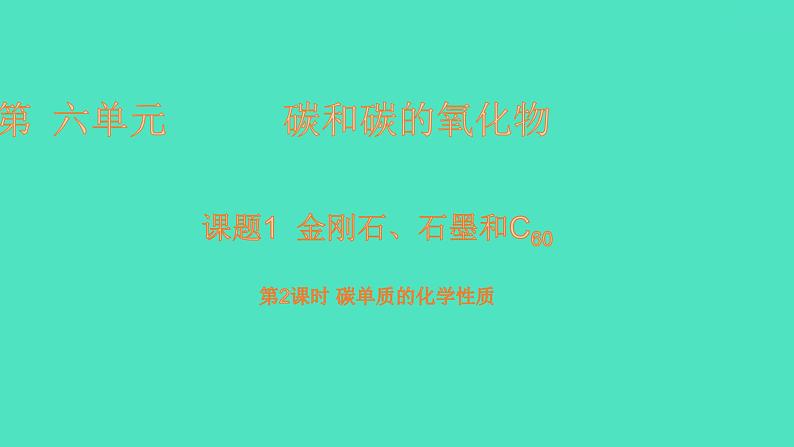 第 六单元 碳和碳的氧化物

课题1 金刚石、石墨和$C_{60}$

第2课时 碳单质的化学性质